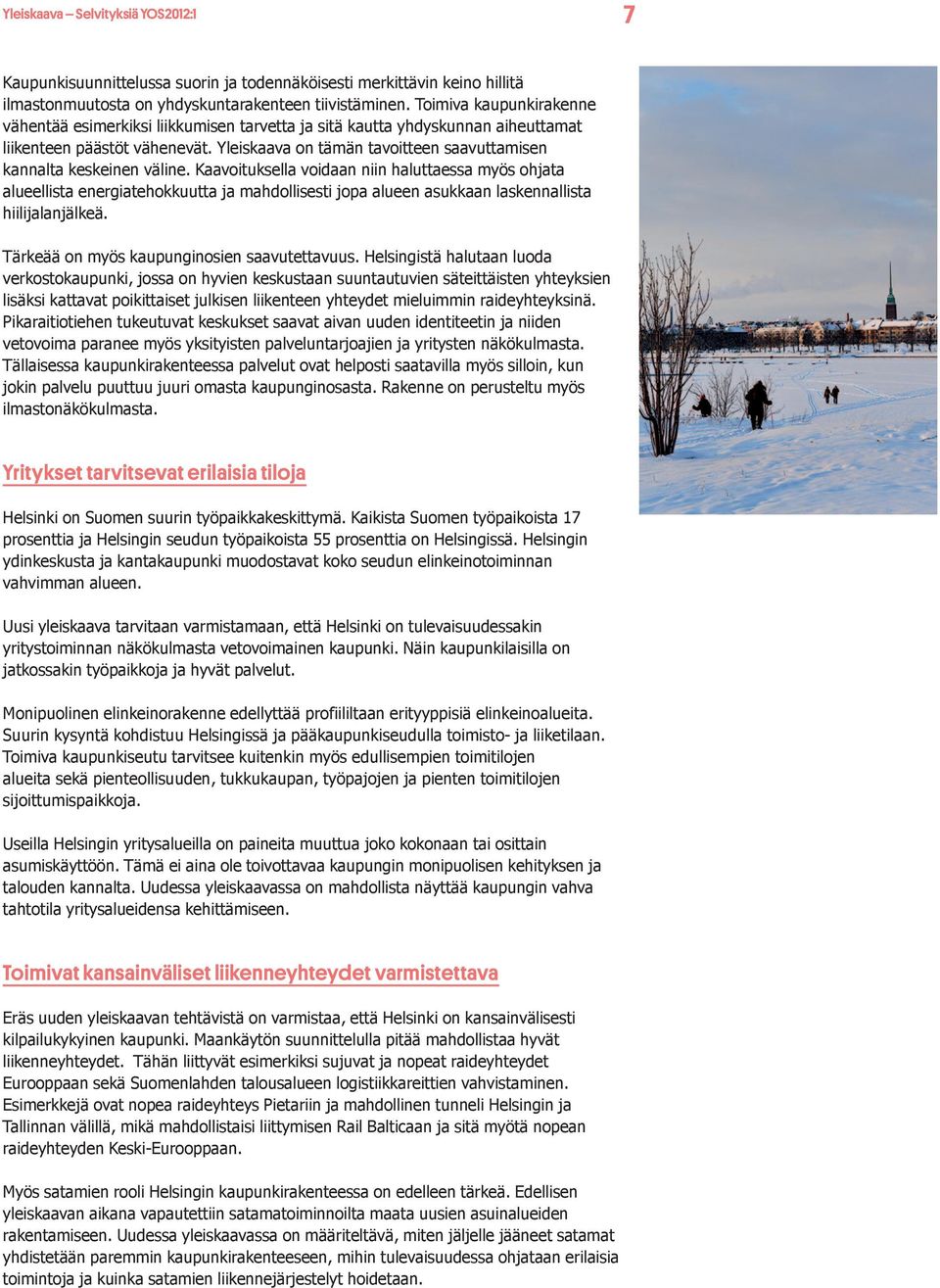 Yleiskaava – Selvityksiä YOS2012:1

7

Kaupunkisuunnittelussa suorin ja todennäköisesti merkittävin keino hillitä ilmastonmuutosta on yhdyskuntarakenteen tiivistäminen. Toimiva kaupunkirakenne vähentää esimerkiksi liikkumisen tarvetta ja sitä kautta yhdyskunnan aiheuttamat liikenteen päästöt vähenevät. Yleiskaava on tämän tavoitteen saavuttamisen kannalta keskeinen väline. Kaavoituksella voidaan niin haluttaessa myös ohjata alueellista energiatehokkuutta ja mahdollisesti jopa alueen asukkaan laskennallista hiilijalanjälkeä.

Tärkeää on myös kaupunginosien saavutettavuus. Helsingistä halutaan luoda verkostokaupunki, jossa on hyvien keskustaan suuntautuvien säteittäisten yhteyksien lisäksi kattavat poikittaiset julkisen liikenteen yhteydet mieluimmin raideyhteyksinä. Pikaraitiotiehen tukeutuvat keskukset saavat aivan uuden identiteetin ja niiden vetovoima paranee myös yksityisten palveluntarjoajien ja yritysten näkökulmasta. Tällaisessa kaupunkirakenteessa palvelut ovat helposti saatavilla myös silloin, kun jokin palvelu puuttuu juuri omasta kaupunginosasta. Rakenne on perusteltu myös ilmastonäkökulmasta.

Yritykset tarvitsevat erilaisia tiloja

Helsinki on Suomen suurin työpaikkakeskittymä. Kaikista Suomen työpaikoista 17 prosenttia ja Helsingin seudun työpaikoista 55 prosenttia on Helsingissä. Helsingin ydinkeskusta ja kantakaupunki muodostavat koko seudun elinkeinotoiminnan vahvimman alueen.

Uusi yleiskaava tarvitaan varmistamaan, että Helsinki on tulevaisuudessakin yritystoiminnan näkökulmasta vetovoimainen kaupunki. Näin kaupunkilaisilla on jatkossakin työpaikkoja ja hyvät palvelut.

Monipuolinen elinkeinorakenne edellyttää profiililtaan erityyppisiä elinkeinoalueita. Suurin kysyntä kohdistuu Helsingissä ja pääkaupunkiseudulla toimisto- ja liiketilaan. Toimiva kaupunkiseutu tarvitsee kuitenkin myös edullisempien toimitilojen alueita sekä pienteollisuuden, tukkukaupan, työpajojen ja pienten toimitilojen sijoittumispaikkoja.

Useilla Helsingin yritysalueilla on paineita muuttua joko kokonaan tai osittain asumiskäyttöön. Tämä ei aina ole toivottavaa kaupungin monipuolisen kehityksen ja talouden kannalta. Uudessa yleiskaavassa on mahdollista näyttää kaupungin vahva tahtotila yritysalueidensa kehittämiseen.

Toimivat kansainväliset liikenneyhteydet varmistettava

Eräs uuden yleiskaavan tehtävistä on varmistaa, että Helsinki on kansainvälisesti kilpailukykyinen kaupunki. Maankäytön suunnittelulla pitää mahdollistaa hyvät liikenneyhteydet. Tähän liittyvät esimerkiksi sujuvat ja nopeat raideyhteydet Eurooppaan sekä Suomenlahden talousalueen logistiikkareittien vahvistaminen. Esimerkkejä ovat nopea raideyhteys Pietariin ja mahdollinen tunneli Helsingin ja Tallinnan välillä, mikä mahdollistaisi liittymisen Rail Balticaan ja sitä myötä nopean raideyhteyden Keski-Eurooppaan.

Myös satamien rooli Helsingin kaupunkirakenteessa on edelleen tärkeä. Edellisen yleiskaavan aikana vapautettiin satamatoiminnoilta maata uusien asuinalueiden rakentamiseen. Uudessa yleiskaavassa on määriteltävä, miten jäljelle jääneet satamat yhdistetään paremmin kaupunkirakenteeseen, mihin tulevaisuudessa ohjataan erilaisia toimintoja ja kuinka satamien liikennejärjestelyt hoidetaan.